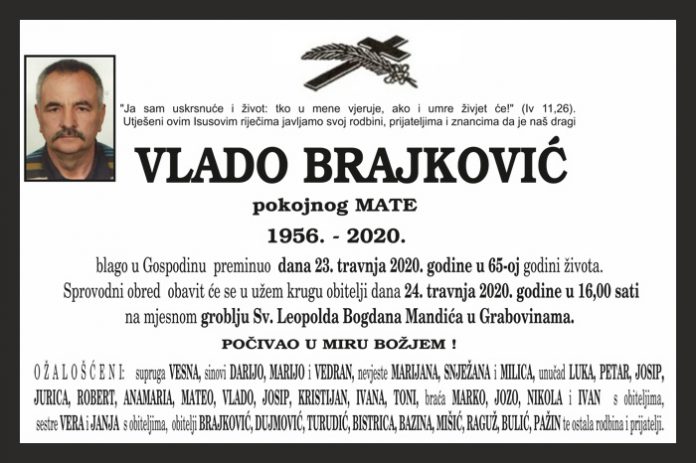 "Ja sam uskrsnuće i život: tko u mene vjeruje, ako i umre živjet će!" (Iv 11,26). Utješeni ovim Isusovim riječima javljamo svoj rodbini, prijateljima i znancima da je naš dragi

VLADO BRAJKOVIĆ

pokojnog MATE

1956. - 2020.

blago u Gospodinu preminuo dana 23. travnja 2020. godine u 65-oj godini života. Sprovodni obred obavit će se u užem krugu obitelji dana 24. travnja 2020. godine u 16,00 sati na mjesnom groblju Sv. Leopolda Bogdana Mandića u Grabovinama.

POČIVAO U MIRU BOŽJEM !

OŽALOŠĆENI: supruga VESNA, sinovi DARIJO, MARIJO i VEDRAN, nevjeste MARIJANA, SNJEŽANA i MILICA, unučad LUKA, PETAR, JOSIP, JURICA, ROBERT, ANAMARIA, MATEO, VLADO, JOSIP, KRISTIJAN, IVANA, TONI, braća MARKO, JOZO, NIKOLA i IVAN s obiteljima, sestre VERA i JANJA s obiteljima, obitelji BRAJKOVIĆ, DUJMOVIĆ, TURUDIĆ, BISTRICA, BAZINA, MIŠIĆ, RAGUŽ, BULIĆ, PAŽIN te ostala rodbina i prijatelji.